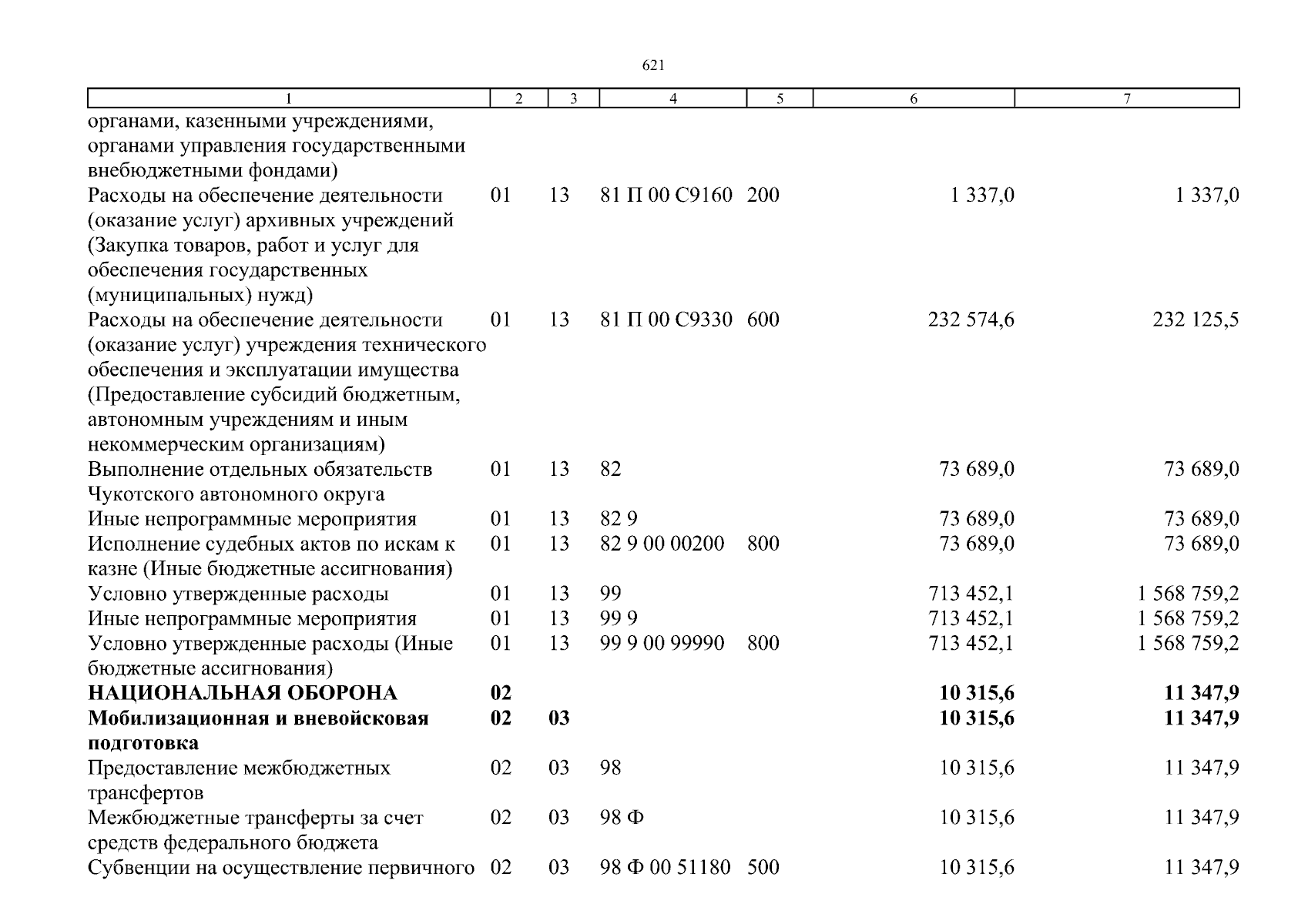 621

| 1 | 2 | 3 | 4 | 5 | 6 | 7 |
|---|---|---|---|---|---|---|
| органами, казенными учреждениями, органами управления государственными внебюджетными фондами) | | | | | | |
| Расходы на обеспечение деятельности (оказание услуг) архивных учреждений (Закупка товаров, работ и услуг для обеспечения государственных (муниципальных) нужд) | 01 | 13 | 81 П 00 С9160 | 200 | 1 337,0 | 1 337,0 |
| Расходы на обеспечение деятельности (оказание услуг) учреждения технического обеспечения и эксплуатации имущества (Предоставление субсидий бюджетным, автономным учреждениям и иным некоммерческим организациям) | 01 | 13 | 81 П 00 С9330 | 600 | 232 574,6 | 232 125,5 |
| Выполнение отдельных обязательств Чукотского автономного округа | 01 | 13 | 82 | | 73 689,0 | 73 689,0 |
| Иные непрограммные мероприятия | 01 | 13 | 82 9 | | 73 689,0 | 73 689,0 |
| Исполнение судебных актов по искам к казне (Иные бюджетные ассигнования) | 01 | 13 | 82 9 00 00200 | 800 | 73 689,0 | 73 689,0 |
| Условно утвержденные расходы | 01 | 13 | 99 | | 713 452,1 | 1 568 759,2 |
| Иные непрограммные мероприятия | 01 | 13 | 99 9 | | 713 452,1 | 1 568 759,2 |
| Условно утвержденные расходы (Иные бюджетные ассигнования) | 01 | 13 | 99 9 00 99990 | 800 | 713 452,1 | 1 568 759,2 |
| **НАЦИОНАЛЬНАЯ ОБОРОНА** | **02** | | | | **10 315,6** | **11 347,9** |
| **Мобилизационная и вневойсковая подготовка** | **02** | **03** | | | **10 315,6** | **11 347,9** |
| Предоставление межбюджетных трансфертов | 02 | 03 | 98 | | 10 315,6 | 11 347,9 |
| Межбюджетные трансферты за счет средств федерального бюджета | 02 | 03 | 98 Ф | | 10 315,6 | 11 347,9 |
| Субвенции на осуществление первичного | 02 | 03 | 98 Ф 00 51180 | 500 | 10 315,6 | 11 347,9 |